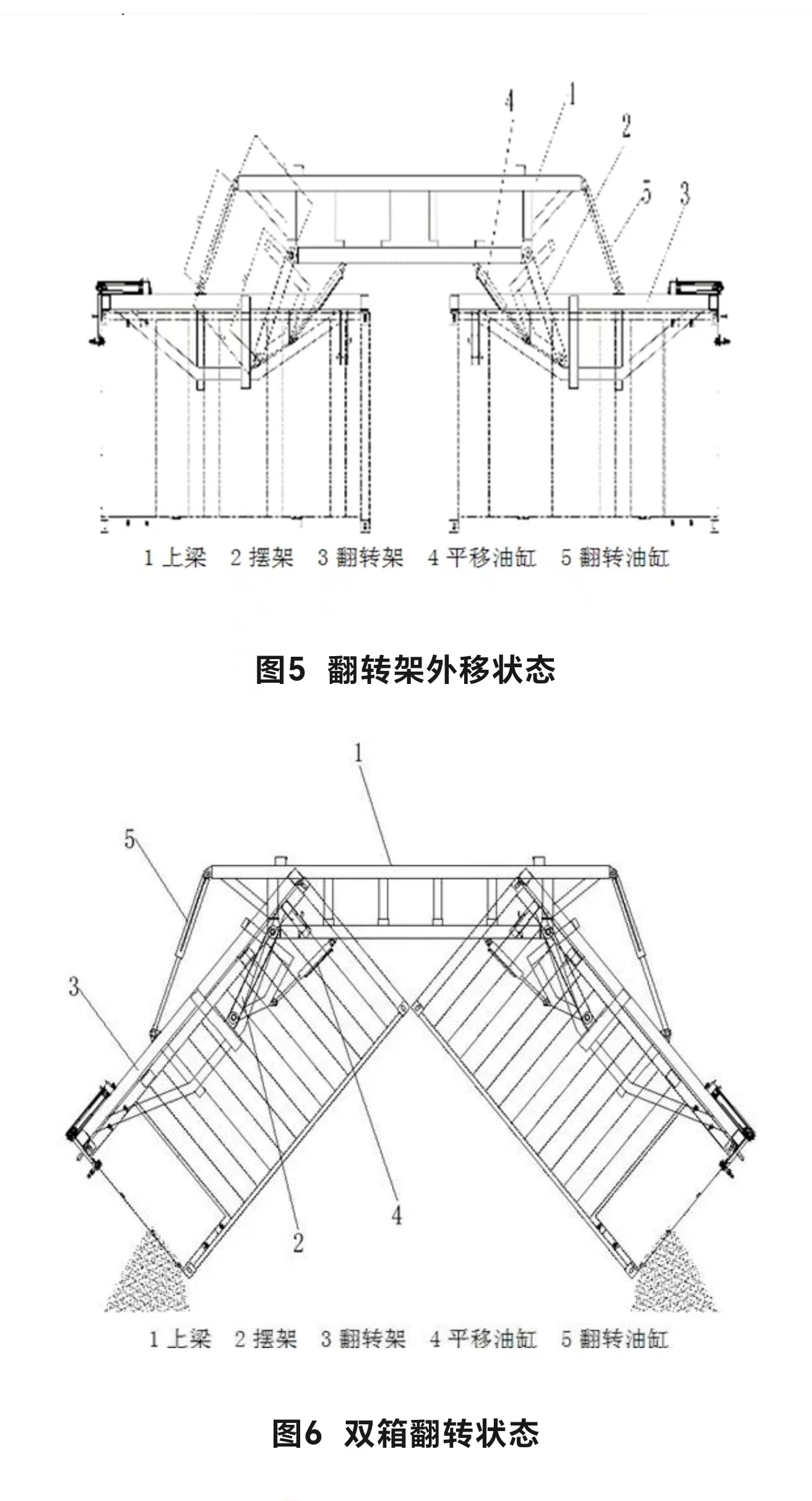 4 1 2 5 3

1 上梁 2 摆架 3 翻转架 4 平移油缸 5 翻转油缸

图5 翻转架外移状态

1 5 3 2 4

1 上梁 2 摆架 3 翻转架 4 平移油缸 5 翻转油缸

图6 双箱翻转状态